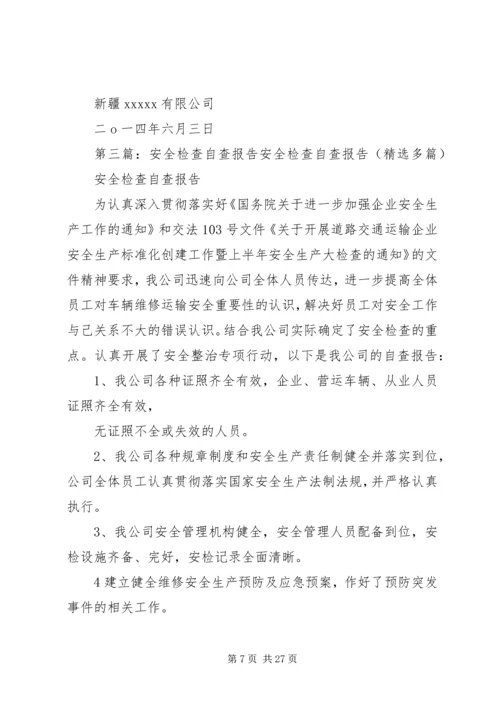 新疆 xxxxx 有限公司

二 o 一四年六月三日

第三篇：安全检查自查报告安全检查自查报告（精选多篇）

安全检查自查报告

为认真深入贯彻落实好《国务院关于进一步加强企业安全生产工作的通知》和交法 103 号文件《关于开展道路交通运输企业安全生产标准化创建工作暨上半年安全生产大检查的通知》的文件精神要求，我公司迅速向公司全体人员传达，进一步提高全体员工对车辆维修运输安全重要性的认识，解决好员工对安全工作与己关系不大的错误认识。结合我公司实际确定了安全检查的重点。认真开展了安全整治专项行动，以下是我公司的自查报告：

1、我公司各种证照齐全有效，企业、营运车辆、从业人员证照齐全有效，

无证照不全或失效的人员。

2、我公司各种规章制度和安全生产责任制健全并落实到位，公司全体员工认真贯彻落实国家安全生产法制法规，并严格认真执行。

3、我公司安全管理机构健全，安全管理人员配备到位，安检设施齐备、完好，安检记录全面清晰。

4 建立健全维修安全生产预防及应急预案，作好了预防突发事件的相关工作。

第 7 页 共 27 页